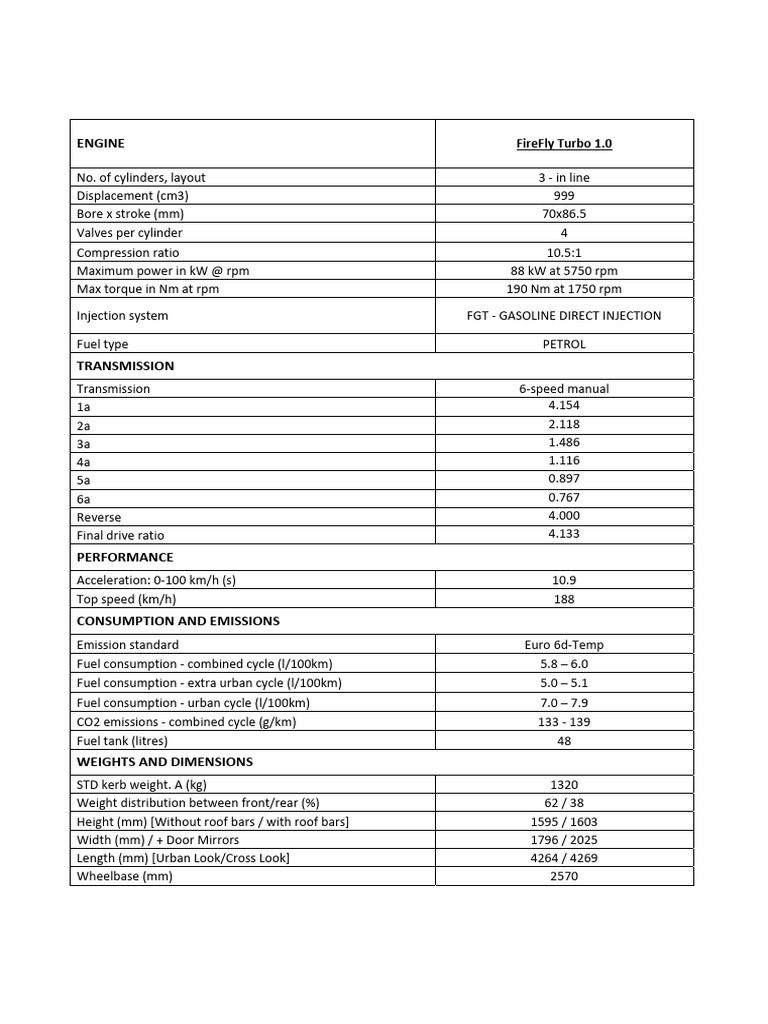 | ENGINE | FireFly Turbo 1.0 |
|---|---|
| No. of cylinders, layout | 3 - in line |
| Displacement (cm3) | 999 |
| Bore x stroke (mm) | 70x86.5 |
| Valves per cylinder | 4 |
| Compression ratio | 10.5:1 |
| Maximum power in kW @ rpm | 88 kW at 5750 rpm |
| Max torque in Nm at rpm | 190 Nm at 1750 rpm |
| Injection system | FGT - GASOLINE DIRECT INJECTION |
| Fuel type | PETROL |
| TRANSMISSION | |
| Transmission | 6-speed manual |
| 1a | 4.154 |
| 2a | 2.118 |
| 3a | 1.486 |
| 4a | 1.116 |
| 5a | 0.897 |
| 6a | 0.767 |
| Reverse | 4.000 |
| Final drive ratio | 4.133 |
| PERFORMANCE | |
| Acceleration: 0-100 km/h (s) | 10.9 |
| Top speed (km/h) | 188 |
| CONSUMPTION AND EMISSIONS | |
| Emission standard | Euro 6d-Temp |
| Fuel consumption - combined cycle (l/100km) | 5.8 – 6.0 |
| Fuel consumption - extra urban cycle (l/100km) | 5.0 – 5.1 |
| Fuel consumption - urban cycle (l/100km) | 7.0 – 7.9 |
| CO2 emissions - combined cycle (g/km) | 133 - 139 |
| Fuel tank (litres) | 48 |
| WEIGHTS AND DIMENSIONS | |
| STD kerb weight. A (kg) | 1320 |
| Weight distribution between front/rear (%) | 62 / 38 |
| Height (mm) [Without roof bars / with roof bars] | 1595 / 1603 |
| Width (mm) / + Door Mirrors | 1796 / 2025 |
| Length (mm) [Urban Look/Cross Look] | 4264 / 4269 |
| Wheelbase (mm) | 2570 |